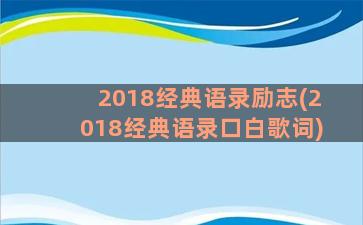 2018经典语录励志(2018经典语录口白歌词)